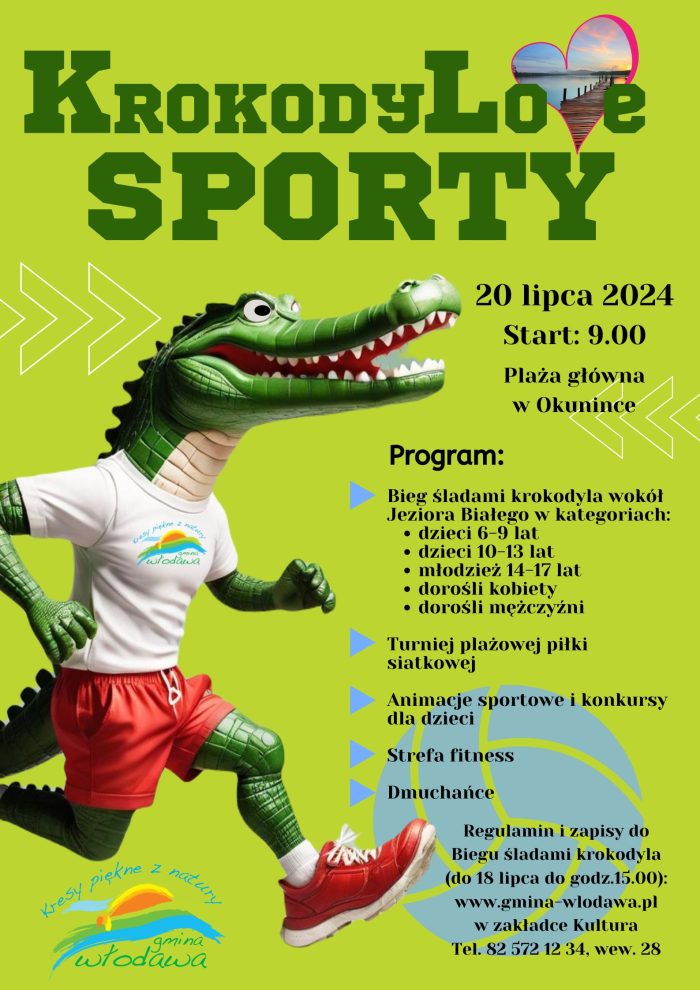 KrokodyLove
SPORTY

20 lipca 2024
Start: 9.00
Plaża główna w Okunince

Program:

Bieg śladami krokodyla wokół Jeziora Białego w kategoriach:
• dzieci 6-9 lat
• dzieci 10-13 lat
• młodzież 14-17 lat
• dorośli kobiety
• dorośli mężczyźni

Turniej plażowej piłki siatkowej

Animacje sportowe i konkursy dla dzieci

Strefa fitness

Dmuchańce

Regulamin i zapisy do Biegu śladami krokodyla (do 18 lipca do godz.15.00): www.gmina-wlodawa.pl w zakładce Kultura
Tel. 82 572 12 34, wew. 28

kresy piękne z natury
gmina
włodawa

kresy piękne z natury
gmina
włodawa